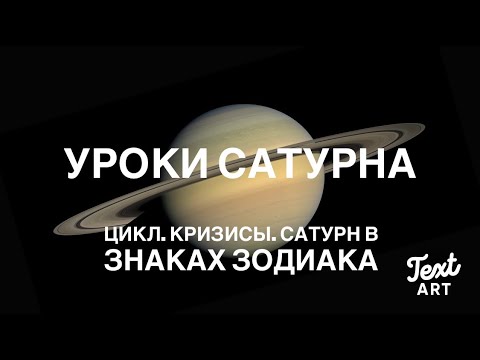 УРОКИ САТУРНА

ЦИКЛ. КРИЗИСЫ. САТУРН В ЗНАКАХ ЗОДИАКА

Text ART